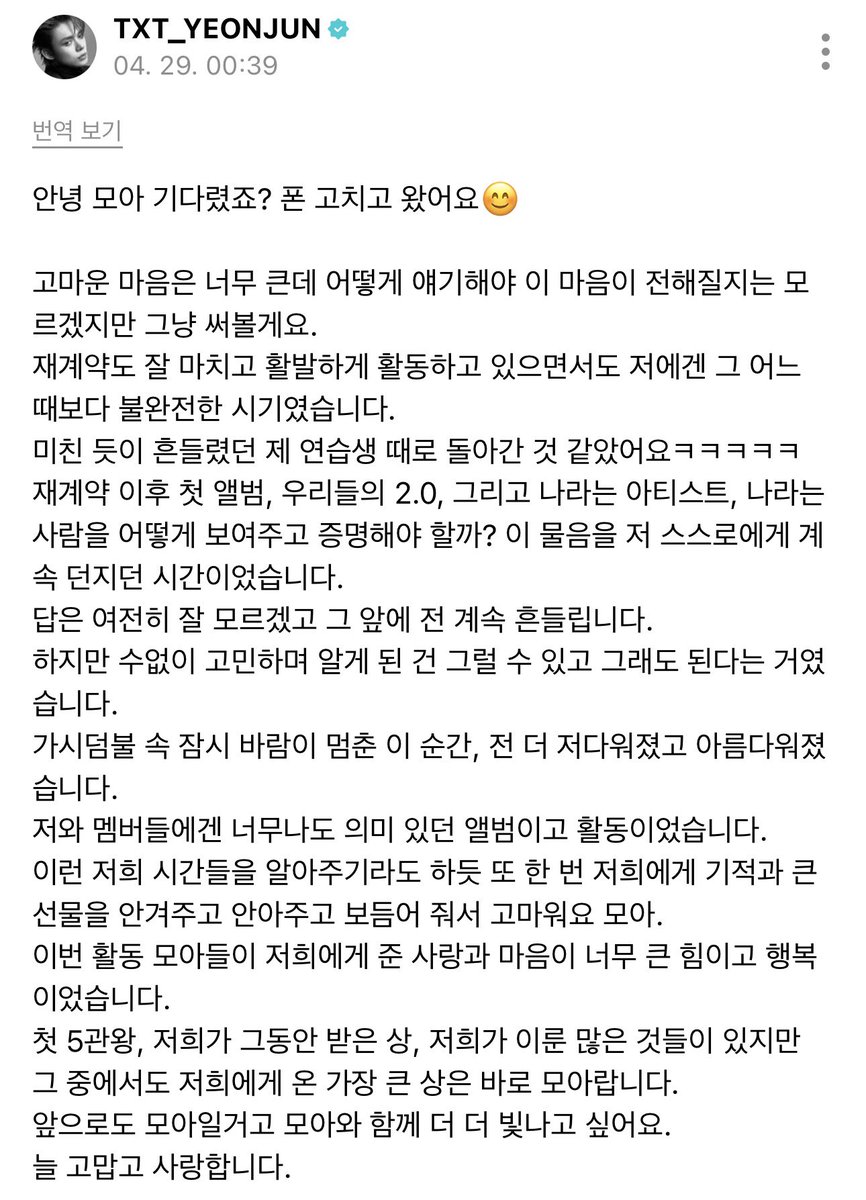 TXT_YEONJUN
04. 29. 00:39

번역 보기

안녕 모아 기다렸죠? 폰 고치고 왔어요😊

고마운 마음은 너무 큰데 어떻게 얘기해야 이 마음이 전해질지는 모르겠지만 그냥 써볼게요.
재계약도 잘 마치고 활발하게 활동하고 있으면서도 저에겐 그 어느 때보다 불완전한 시기였습니다.
미친 듯이 흔들렸던 제 연습생 때로 돌아간 것 같았어요ㅋㅋㅋㅋㅋ
재계약 이후 첫 앨범, 우리들의 2.0, 그리고 나라는 아티스트, 나라는 사람을 어떻게 보여주고 증명해야 할까? 이 물음을 저 스스로에게 계속 던지던 시간이었습니다.
답은 여전히 잘 모르겠고 그 앞에 전 계속 흔들립니다.
하지만 수없이 고민하며 알게 된 건 그럴 수 있고 그래도 된다는 거였습니다.
가시덤불 속 잠시 바람이 멈춘 이 순간, 전 더 저다워졌고 아름다워졌습니다.
저와 멤버들에겐 너무나도 의미 있던 앨범이고 활동이었습니다.
이런 저희 시간들을 알아주기라도 하듯 또 한 번 저희에게 기적과 큰 선물을 안겨주고 안아주고 보듬어 줘서 고마워요 모아.
이번 활동 모아들이 저희에게 준 사랑과 마음이 너무 큰 힘이고 행복이었습니다.
첫 5관왕, 저희가 그동안 받은 상, 저희가 이룬 많은 것들이 있지만 그 중에서도 저희에게 온 가장 큰 상은 바로 모아랍니다.
앞으로도 모아일거고 모아와 함께 더 더 빛나고 싶어요.
늘 고맙고 사랑합니다.